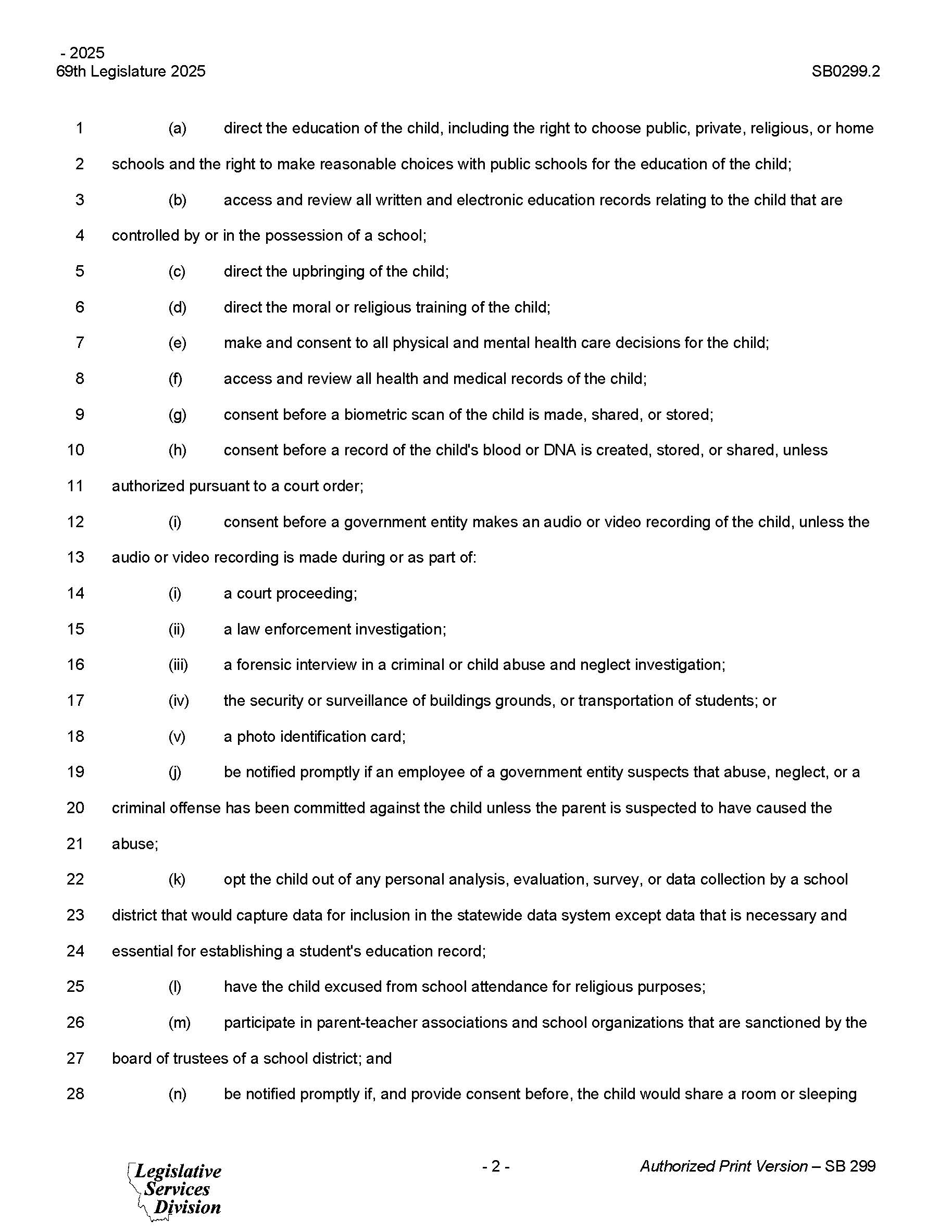 - 2025
69th Legislature 2025

SB0299.2

1 (a) direct the education of the child, including the right to choose public, private, religious, or home
2 schools and the right to make reasonable choices with public schools for the education of the child;
3 (b) access and review all written and electronic education records relating to the child that are
4 controlled by or in the possession of a school;
5 (c) direct the upbringing of the child;
6 (d) direct the moral or religious training of the child;
7 (e) make and consent to all physical and mental health care decisions for the child;
8 (f) access and review all health and medical records of the child;
9 (g) consent before a biometric scan of the child is made, shared, or stored;
10 (h) consent before a record of the child's blood or DNA is created, stored, or shared, unless
11 authorized pursuant to a court order;
12 (i) consent before a government entity makes an audio or video recording of the child, unless the
13 audio or video recording is made during or as part of:
14 (i) a court proceeding;
15 (ii) a law enforcement investigation;
16 (iii) a forensic interview in a criminal or child abuse and neglect investigation;
17 (iv) the security or surveillance of buildings grounds, or transportation of students; or
18 (v) a photo identification card;
19 (j) be notified promptly if an employee of a government entity suspects that abuse, neglect, or a
20 criminal offense has been committed against the child unless the parent is suspected to have caused the
21 abuse;
22 (k) opt the child out of any personal analysis, evaluation, survey, or data collection by a school
23 district that would capture data for inclusion in the statewide data system except data that is necessary and
24 essential for establishing a student's education record;
25 (l) have the child excused from school attendance for religious purposes;
26 (m) participate in parent-teacher associations and school organizations that are sanctioned by the
27 board of trustees of a school district; and
28 (n) be notified promptly if, and provide consent before, the child would share a room or sleeping

Legislative Services Division

- 2 -

Authorized Print Version – SB 299